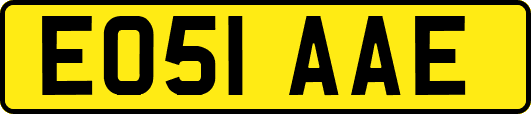 EO51 AAE